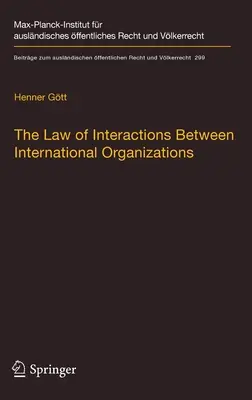 Max-Planck-Institut für ausländisches öffentliches Recht und Völkerrecht

Beiträge zum ausländischen öffentlichen Recht und Völkerrecht 299

Henner Gött

The Law of Interactions Between International Organizations

Springer